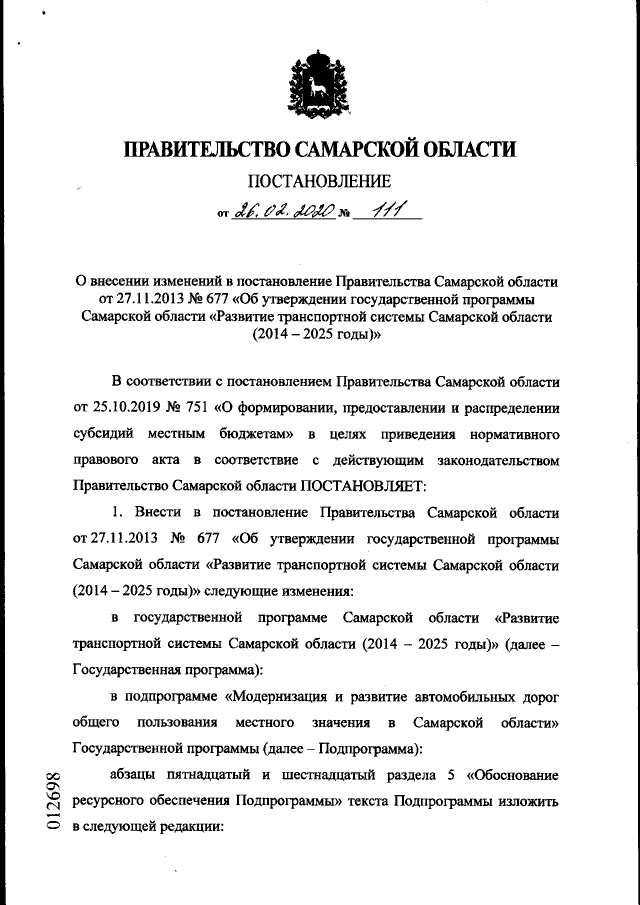 ПРАВИТЕЛЬСТВО САМАРСКОЙ ОБЛАСТИ

ПОСТАНОВЛЕНИЕ

от 26.02.2020 № 111

О внесении изменений в постановление Правительства Самарской области от 27.11.2013 № 677 «Об утверждении государственной программы Самарской области «Развитие транспортной системы Самарской области (2014 – 2025 годы)»

В соответствии с постановлением Правительства Самарской области от 25.10.2019 № 751 «О формировании, предоставлении и распределении субсидий местным бюджетам» в целях приведения нормативного правового акта в соответствие с действующим законодательством Правительство Самарской области ПОСТАНОВЛЯЕТ:

1. Внести в постановление Правительства Самарской области от 27.11.2013 № 677 «Об утверждении государственной программы Самарской области «Развитие транспортной системы Самарской области (2014 – 2025 годы)» следующие изменения:

в государственной программе Самарской области «Развитие транспортной системы Самарской области (2014 – 2025 годы)» (далее – Государственная программа):

в подпрограмме «Модернизация и развитие автомобильных дорог общего пользования местного значения в Самарской области» Государственной программы (далее – Подпрограмма):

абзацы пятнадцатый и шестнадцатый раздела 5 «Обоснование ресурсного обеспечения Подпрограммы» текста Подпрограммы изложить в следующей редакции:

012698